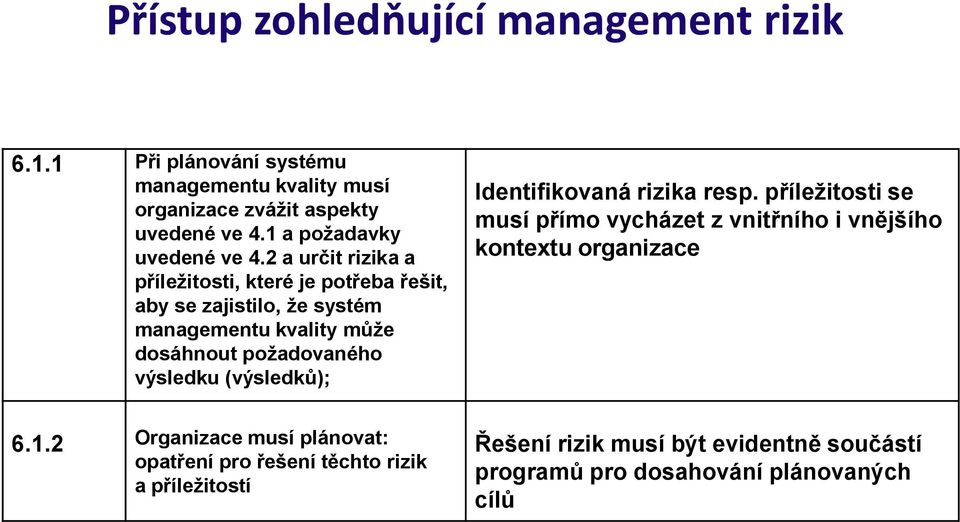 Přístup zohledňující management rizik

| | | |
|---|---|---|
| 6.1.1 | Při plánování systému managementu kvality musí organizace zvážit aspekty uvedené ve 4.1 a požadavky uvedené ve 4.2 a určit rizika a příležitosti, které je potřeba řešit, aby se zajistilo, že systém managementu kvality může dosáhnout požadovaného výsledku (výsledků); | Identifikovaná rizika resp. příležitosti se musí přímo vycházet z vnitřního i vnějšího kontextu organizace |
| 6.1.2 | Organizace musí plánovat: opatření pro řešení těchto rizik a příležitostí | Řešení rizik musí být evidentně součástí programů pro dosahování plánovaných cílů |